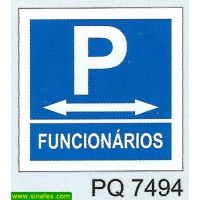 P

FUNCIONÁRIOS

PQ 7494

www.sinalex.com